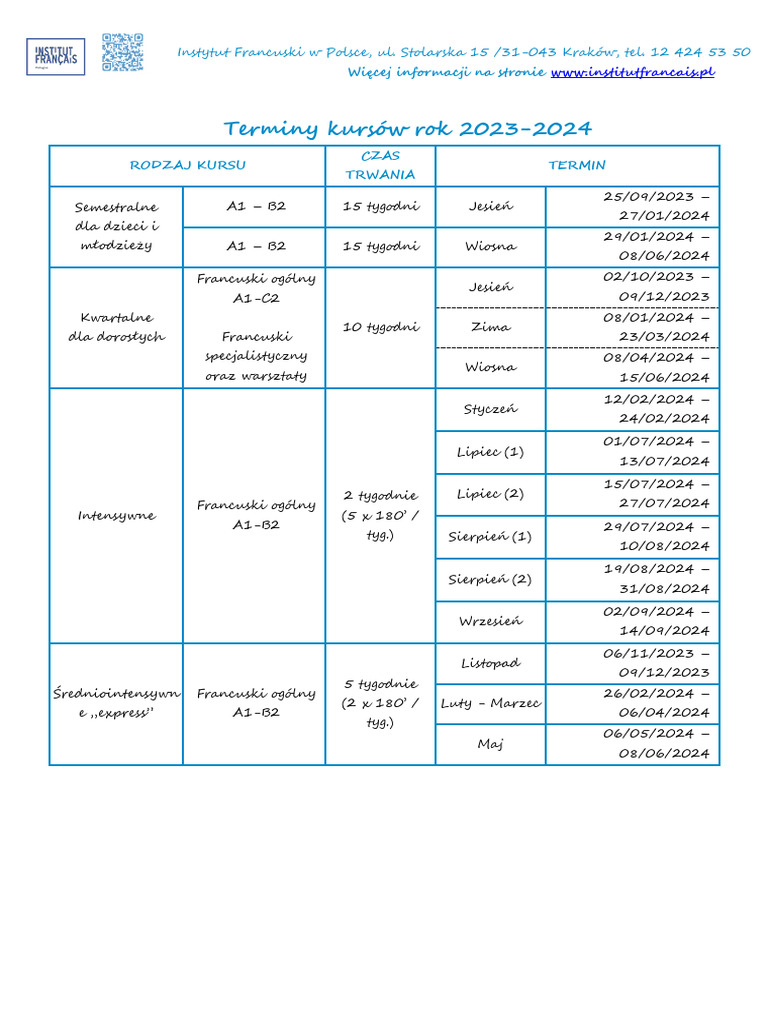 INSTITUT FRANÇAIS

Instytut Francuski w Polsce, ul. Stolarska 15 /31-043 Kraków, tel. 12 424 53 50
Więcej informacji na stronie www.institutfrancais.pl

Terminy kursów rok 2023-2024

| RODZAJ KURSU | | CZAS TRWANIA | TERMIN | |
|---|---|---|---|---|
| Semestralne dla dzieci i młodzieży | A1 – B2 | 15 tygodni | Jesień | 25/09/2023 – 27/01/2024 |
| | A1 – B2 | 15 tygodni | Wiosna | 29/01/2024 – 08/06/2024 |
| Kwartalne dla dorosłych | Francuski ogólny A1-C2 Francuski specjalistyczny oraz warsztaty | 10 tygodni | Jesień | 02/10/2023 – 09/12/2023 |
| | | | Zima | 08/01/2024 – 23/03/2024 |
| | | | Wiosna | 08/04/2024 – 15/06/2024 |
| Intensywne | Francuski ogólny A1-B2 | 2 tygodnie (5 x 180' / tyg.) | Styczeń | 12/02/2024 – 24/02/2024 |
| | | | Lipiec (1) | 01/07/2024 – 13/07/2024 |
| | | | Lipiec (2) | 15/07/2024 – 27/07/2024 |
| | | | Sierpień (1) | 29/07/2024 – 10/08/2024 |
| | | | Sierpień (2) | 19/08/2024 – 31/08/2024 |
| | | | Wrzesień | 02/09/2024 – 14/09/2024 |
| Średniointensywne „express" | Francuski ogólny A1-B2 | 5 tygodnie (2 x 180' / tyg.) | Listopad | 06/11/2023 – 09/12/2023 |
| | | | Luty - Marzec | 26/02/2024 – 06/04/2024 |
| | | | Maj | 06/05/2024 – 08/06/2024 |